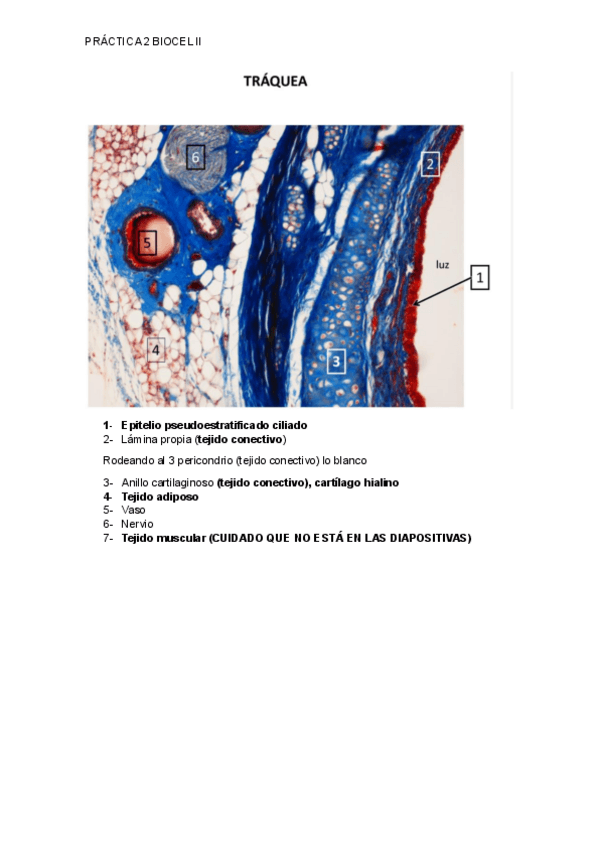 PRÁCTICA 2 BIOCEL II

TRÁQUEA

6
2
5
luz
1
4
3

1- Epitelio pseudoestratificado ciliado
2- Lámina propia (tejido conectivo)

Rodeando al 3 pericondrio (tejido conectivo) lo blanco

3- Anillo cartilaginoso (tejido conectivo), cartílago hialino
4- Tejido adiposo
5- Vaso
6- Nervio
7- Tejido muscular (CUIDADO QUE NO ESTÁ EN LAS DIAPOSITIVAS)